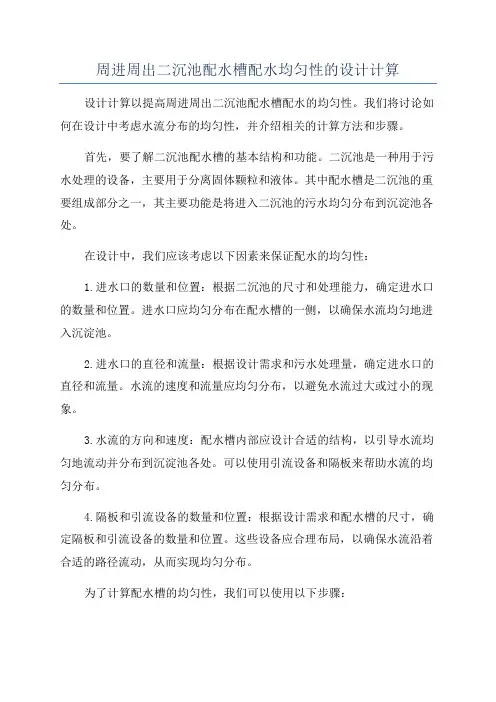 周进周出二沉池配水槽配水均匀性的设计计算

设计计算以提高周进周出二沉池配水槽配水的均匀性。我们将讨论如何在设计中考虑水流分布的均匀性，并介绍相关的计算方法和步骤。

首先，要了解二沉池配水槽的基本结构和功能。二沉池是一种用于污水处理的设备，主要用于分离固体颗粒和液体。其中配水槽是二沉池的重要组成部分之一，其主要功能是将进入二沉池的污水均匀分布到沉淀池各处。

在设计中，我们应该考虑以下因素来保证配水的均匀性：

1.进水口的数量和位置：根据二沉池的尺寸和处理能力，确定进水口的数量和位置。进水口应均匀分布在配水槽的一侧，以确保水流均匀地进入沉淀池。

2.进水口的直径和流量：根据设计需求和污水处理量，确定进水口的直径和流量。水流的速度和流量应均匀分布，以避免水流过大或过小的现象。

3.水流的方向和速度：配水槽内部应设计合适的结构，以引导水流均匀地流动并分布到沉淀池各处。可以使用引流设备和隔板来帮助水流的均匀分布。

4.隔板和引流设备的数量和位置：根据设计需求和配水槽的尺寸，确定隔板和引流设备的数量和位置。这些设备应合理布局，以确保水流沿着合适的路径流动，从而实现均匀分布。

为了计算配水槽的均匀性，我们可以使用以下步骤：